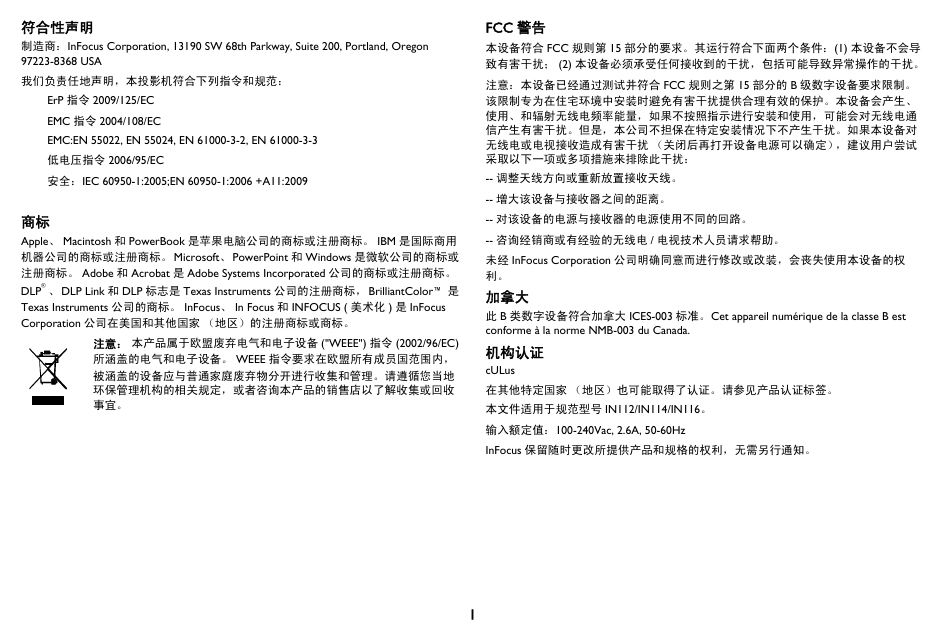 符合性声明

制造商：InFocus Corporation, 13190 SW 68th Parkway, Suite 200, Portland, Oregon 97223-8368 USA

我们负责任地声明，本投影机符合下列指令和规范：

ErP 指令 2009/125/EC

EMC 指令 2004/108/EC

EMC:EN 55022, EN 55024, EN 61000-3-2, EN 61000-3-3

低电压指令 2006/95/EC

安全：IEC 60950-1:2005;EN 60950-1:2006 +A11:2009

商标

Apple、 Macintosh 和 PowerBook 是苹果电脑公司的商标或注册商标。 IBM 是国际商用机器公司的商标或注册商标。 Microsoft、 PowerPoint 和 Windows 是微软公司的商标或注册商标。 Adobe 和 Acrobat 是 Adobe Systems Incorporated 公司的商标或注册商标。 DLP®、 DLP Link 和 DLP 标志是 Texas Instruments 公司的注册商标， BrilliantColor™ 是 Texas Instruments 公司的商标。 InFocus、 In Focus 和 INFOCUS ( 美术化 ) 是 InFocus Corporation 公司在美国和其他国家 （地区）的注册商标或商标。

注意： 本产品属于欧盟废弃电气和电子设备 ("WEEE") 指令 (2002/96/EC) 所涵盖的电气和电子设备。 WEEE 指令要求在欧盟所有成员国范围内，被涵盖的设备应与普通家庭废弃物分开进行收集和管理。请遵循您当地环保管理机构的相关规定，或者咨询本产品的销售店以了解收集或回收事宜。

FCC 警告

本设备符合 FCC 规则第 15 部分的要求。其运行符合下面两个条件：(1) 本设备不会导致有害干扰； (2) 本设备必须承受任何接收到的干扰，包括可能导致异常操作的干扰。

注意：本设备已经通过测试并符合 FCC 规则之第 15 部分的 B 级数字设备要求限制。该限制专为在住宅环境中安装时避免有害干扰提供合理有效的保护。本设备会产生、使用、和辐射无线电频率能量，如果不按照指示进行安装和使用，可能会对无线电通信产生有害干扰。但是，本公司不担保在特定安装情况下不产生干扰。如果本设备对无线电或电视接收造成有害干扰 （关闭后再打开设备电源可以确定），建议用户尝试采取以下一项或多项措施来排除此干扰：

-- 调整天线方向或重新放置接收天线。

-- 增大该设备与接收器之间的距离。

-- 对该设备的电源与接收器的电源使用不同的回路。

-- 咨询经销商或有经验的无线电 / 电视技术人员请求帮助。

未经 InFocus Corporation 公司明确同意而进行修改或改装，会丧失使用本设备的权利。

加拿大

此 B 类数字设备符合加拿大 ICES-003 标准。 Cet appareil numérique de la classe B est conforme à la norme NMB-003 du Canada.

机构认证

cULus

在其他特定国家 （地区）也可能取得了认证。请参见产品认证标签。

本文件适用于规范型号 IN112/IN114/IN116。

输入额定值： 100-240Vac, 2.6A, 50-60Hz

InFocus 保留随时更改所提供产品和规格的权利，无需另行通知。

1